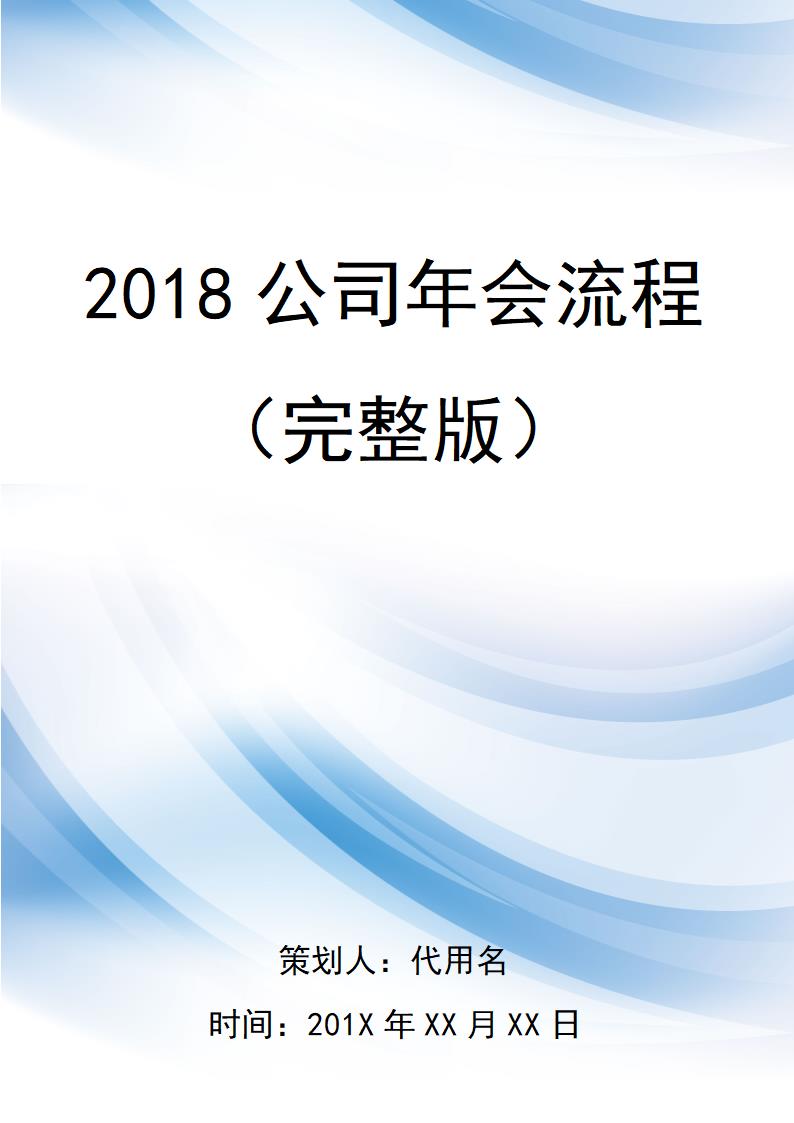 2018 公司年会流程

（完整版）

策划人：代用名

时间：201X 年 XX 月 XX 日